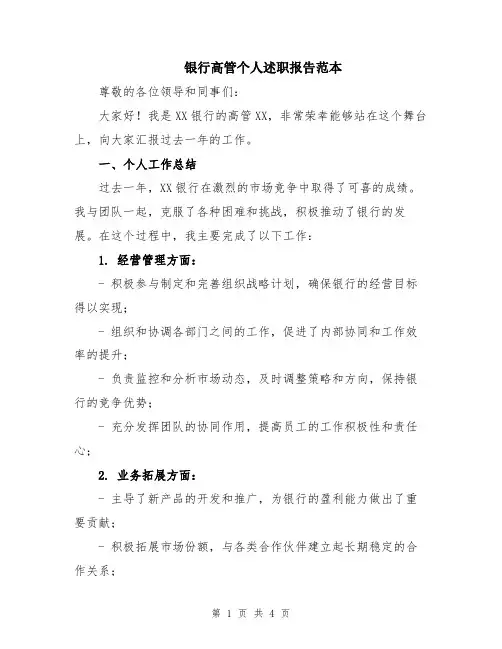 银行高管个人述职报告范本

尊敬的各位领导和同事们：

大家好！我是XX银行的高管XX，非常荣幸能够站在这个舞台上，向大家汇报过去一年的工作。

一、个人工作总结

过去一年，XX银行在激烈的市场竞争中取得了可喜的成绩。我与团队一起，克服了各种困难和挑战，积极推动了银行的发展。在这个过程中，我主要完成了以下工作：

1. 经营管理方面：

- 积极参与制定和完善组织战略计划，确保银行的经营目标得以实现；

- 组织和协调各部门之间的工作，促进了内部协同和工作效率的提升；

- 负责监控和分析市场动态，及时调整策略和方向，保持银行的竞争优势；

- 充分发挥团队的协同作用，提高员工的工作积极性和责任心；

2. 业务拓展方面：

- 主导了新产品的开发和推广，为银行的盈利能力做出了重要贡献；

- 积极拓展市场份额，与各类合作伙伴建立起长期稳定的合作关系；

第 1 页 共 4 页